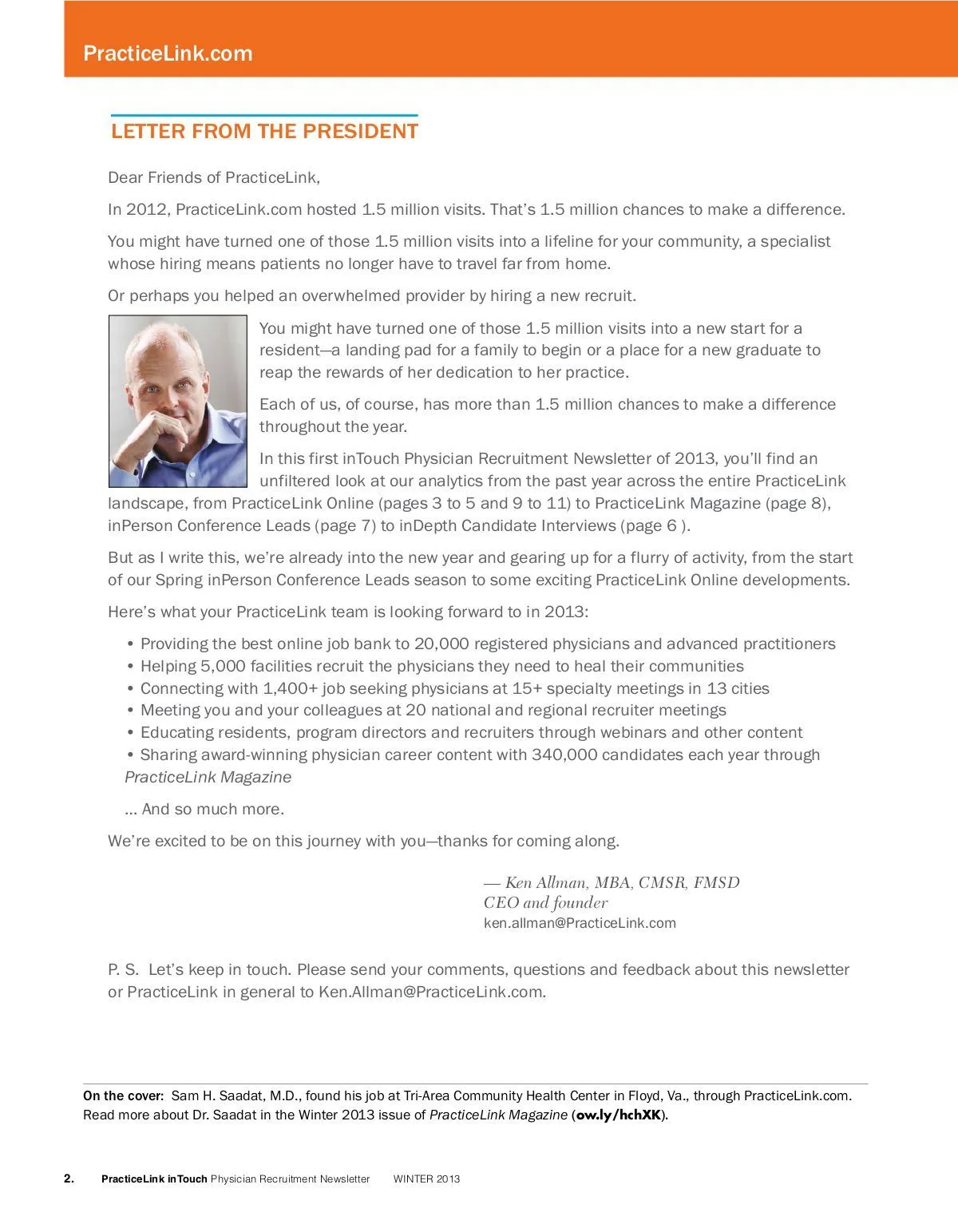 PracticeLink.com

LETTER FROM THE PRESIDENT

Dear Friends of PracticeLink,

In 2012, PracticeLink.com hosted 1.5 million visits. That's 1.5 million chances to make a difference.

You might have turned one of those 1.5 million visits into a lifeline for your community, a specialist whose hiring means patients no longer have to travel far from home.

Or perhaps you helped an overwhelmed provider by hiring a new recruit.

You might have turned one of those 1.5 million visits into a new start for a resident—a landing pad for a family to begin or a place for a new graduate to reap the rewards of her dedication to her practice.

Each of us, of course, has more than 1.5 million chances to make a difference throughout the year.

In this first inTouch Physician Recruitment Newsletter of 2013, you'll find an unfiltered look at our analytics from the past year across the entire PracticeLink landscape, from PracticeLink Online (pages 3 to 5 and 9 to 11) to PracticeLink Magazine (page 8), inPerson Conference Leads (page 7) to inDepth Candidate Interviews (page 6 ).

But as I write this, we're already into the new year and gearing up for a flurry of activity, from the start of our Spring inPerson Conference Leads season to some exciting PracticeLink Online developments.

Here's what your PracticeLink team is looking forward to in 2013:

• Providing the best online job bank to 20,000 registered physicians and advanced practitioners
• Helping 5,000 facilities recruit the physicians they need to heal their communities
• Connecting with 1,400+ job seeking physicians at 15+ specialty meetings in 13 cities
• Meeting you and your colleagues at 20 national and regional recruiter meetings
• Educating residents, program directors and recruiters through webinars and other content
• Sharing award-winning physician career content with 340,000 candidates each year through PracticeLink Magazine

... And so much more.

We're excited to be on this journey with you—thanks for coming along.

— Ken Allman, MBA, CMSR, FMSD
CEO and founder
ken.allman@PracticeLink.com

P. S. Let's keep in touch. Please send your comments, questions and feedback about this newsletter or PracticeLink in general to Ken.Allman@PracticeLink.com.

On the cover: Sam H. Saadat, M.D., found his job at Tri-Area Community Health Center in Floyd, Va., through PracticeLink.com. Read more about Dr. Saadat in the Winter 2013 issue of PracticeLink Magazine (ow.ly/hchXK).

2. PracticeLink inTouch Physician Recruitment Newsletter WINTER 2013